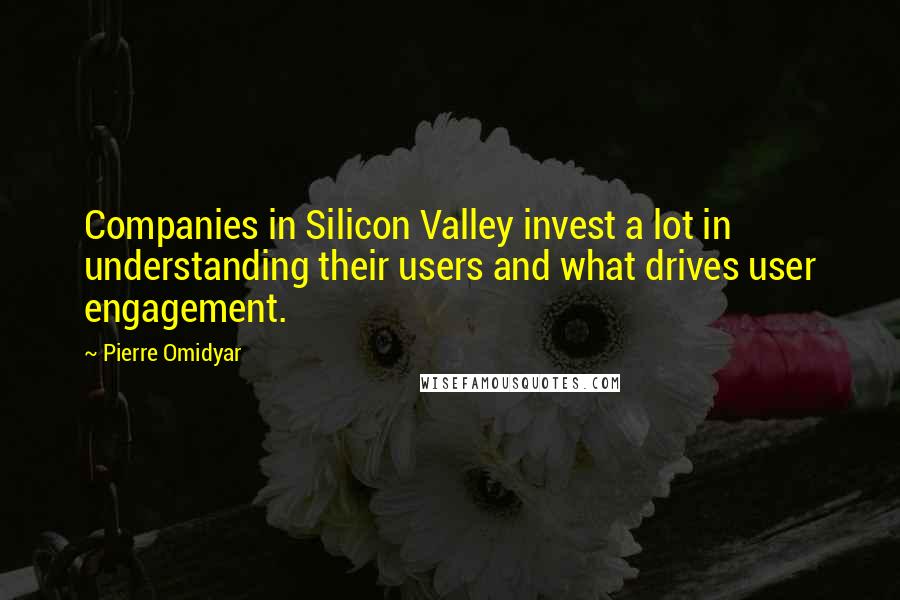 Companies in Silicon Valley invest a lot in understanding their users and what drives user engagement.

~ Pierre Omidyar

WISEFAMOUSQUOTES.COM